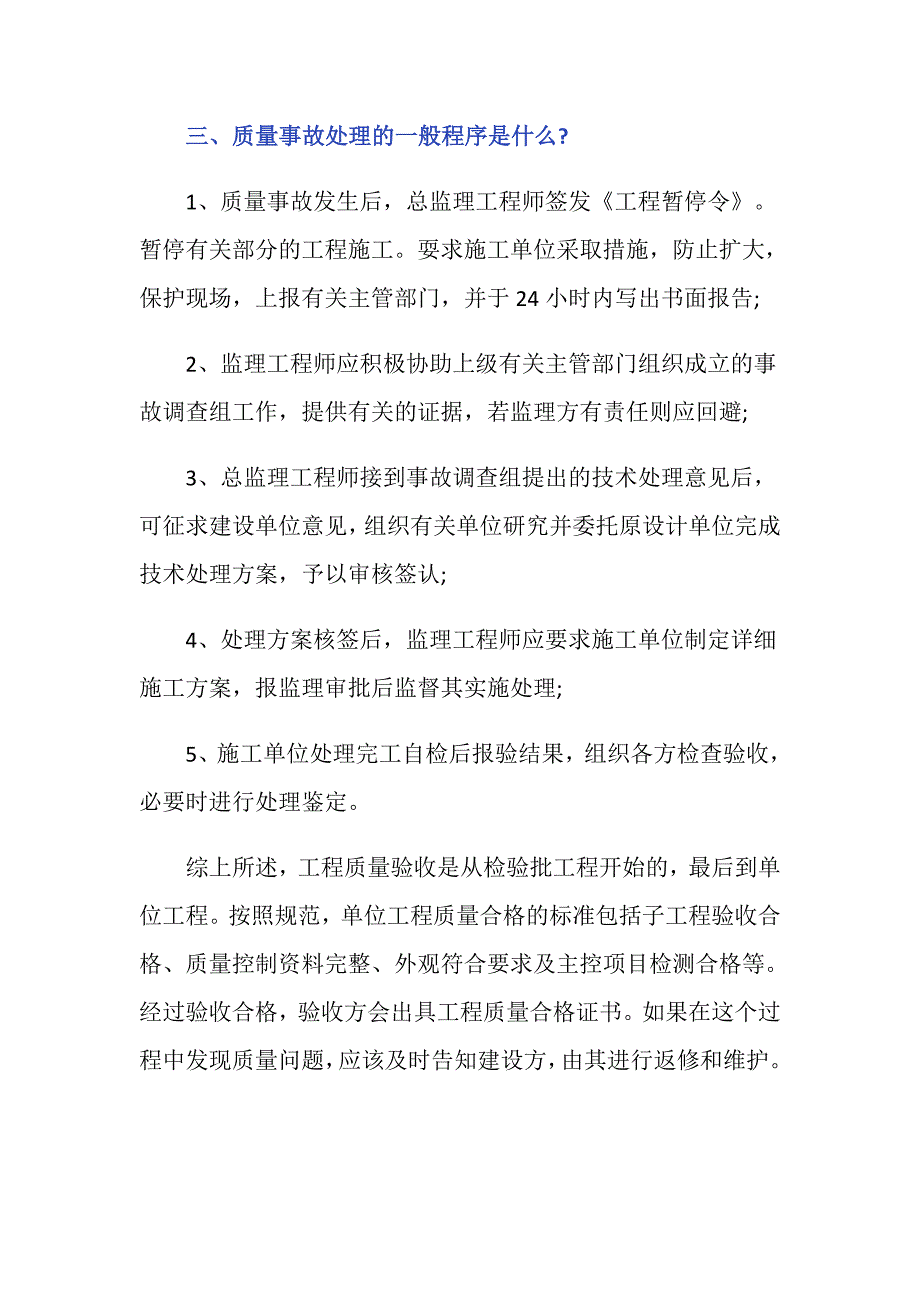 三、质量事故处理的一般程序是什么?

1、质量事故发生后，总监理工程师签发《工程暂停令》。暂停有关部分的工程施工。要求施工单位采取措施，防止扩大，保护现场，上报有关主管部门，并于 24 小时内写出书面报告;

2、监理工程师应积极协助上级有关主管部门组织成立的事故调查组工作，提供有关的证据，若监理方有责任则应回避;

3、总监理工程师接到事故调查组提出的技术处理意见后，可征求建设单位意见，组织有关单位研究并委托原设计单位完成技术处理方案，予以审核签认;

4、处理方案核签后，监理工程师应要求施工单位制定详细施工方案，报监理审批后监督其实施处理;

5、施工单位处理完工自检后报验结果，组织各方检查验收，必要时进行处理鉴定。

综上所述，工程质量验收是从检验批工程开始的，最后到单位工程。按照规范，单位工程质量合格的标准包括子工程验收合格、质量控制资料完整、外观符合要求及主控项目检测合格等。经过验收合格，验收方会出具工程质量合格证书。如果在这个过程中发现质量问题，应该及时告知建设方，由其进行返修和维护。